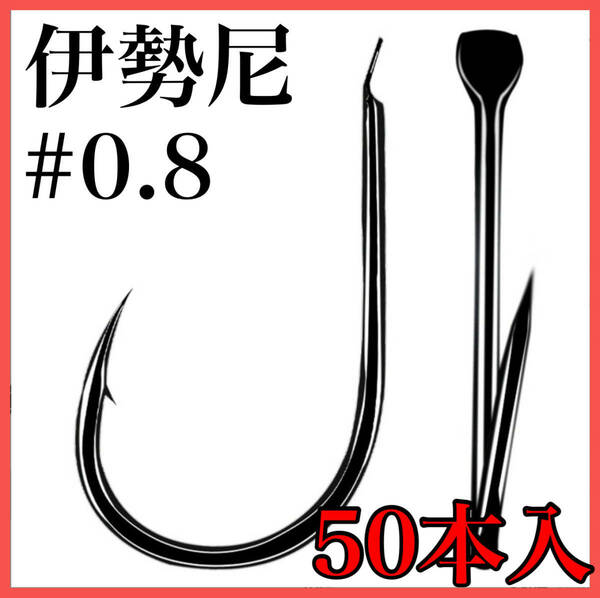 伊勢尼
#0.8

50本入